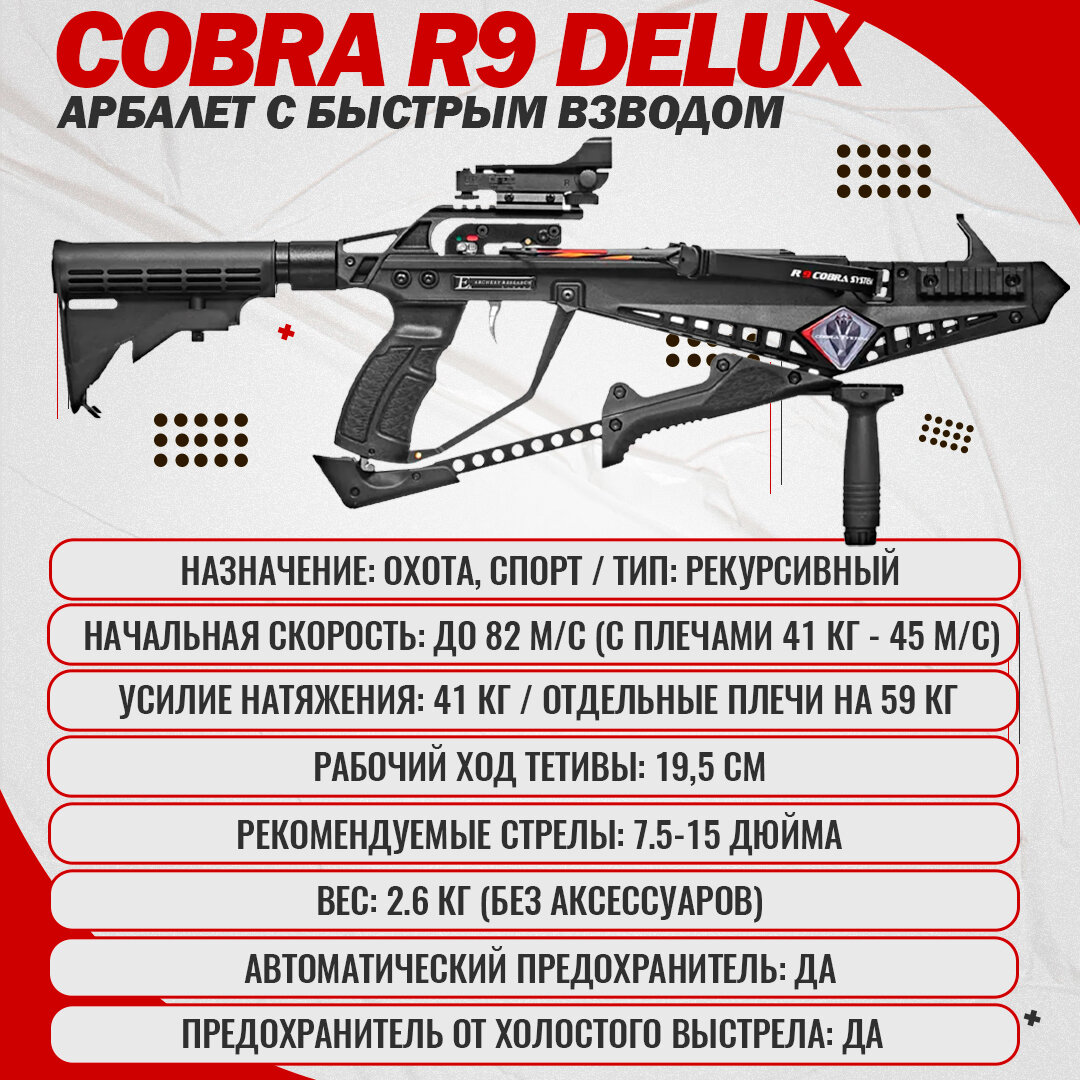 COBRA R9 DELUX
АРБАЛЕТ С БЫСТРЫМ ВЗВОДОМ

R9 COBRA SYSTEM

НАЗНАЧЕНИЕ: ОХОТА, СПОРТ / ТИП: РЕКУРСИВНЫЙ

НАЧАЛЬНАЯ СКОРОСТЬ: ДО 82 М/С (С ПЛЕЧАМИ 41 КГ - 45 М/С)

УСИЛИЕ НАТЯЖЕНИЯ: 41 КГ / ОТДЕЛЬНЫЕ ПЛЕЧИ НА 59 КГ

РАБОЧИЙ ХОД ТЕТИВЫ: 19,5 СМ

РЕКОМЕНДУЕМЫЕ СТРЕЛЫ: 7.5-15 ДЮЙМА

ВЕС: 2.6 КГ (БЕЗ АКСЕССУАРОВ)

АВТОМАТИЧЕСКИЙ ПРЕДОХРАНИТЕЛЬ: ДА

ПРЕДОХРАНИТЕЛЬ ОТ ХОЛОСТОГО ВЫСТРЕЛА: ДА